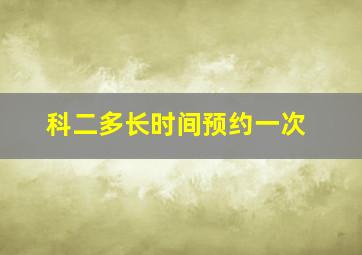 科二多长时间预约一次